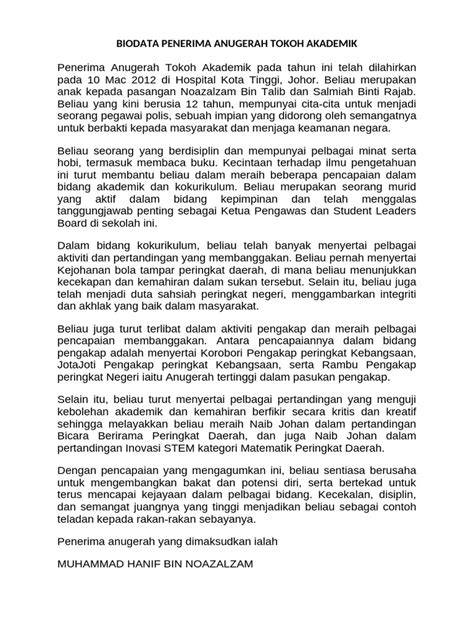 BIODATA PENERIMA ANUGERAH TOKOH AKADEMIK

Penerima Anugerah Tokoh Akademik pada tahun ini telah dilahirkan pada 10 Mac 2012 di Hospital Kota Tinggi, Johor. Beliau merupakan anak kepada pasangan Noazalzam Bin Talib dan Salmiah Binti Rajab. Beliau yang kini berusia 12 tahun, mempunyai cita-cita untuk menjadi seorang pegawai polis, sebuah impian yang didorong oleh semangatnya untuk berbakti kepada masyarakat dan menjaga keamanan negara.

Beliau seorang yang berdisiplin dan mempunyai pelbagai minat serta hobi, termasuk membaca buku. Kecintaan terhadap ilmu pengetahuan ini turut membantu beliau dalam meraih beberapa pencapaian dalam bidang akademik dan kokurikulum. Beliau merupakan seorang murid yang aktif dalam bidang kepimpinan dan telah menggalas tanggungjawab penting sebagai Ketua Pengawas dan Student Leaders Board di sekolah ini.

Dalam bidang kokurikulum, beliau telah banyak menyertai pelbagai aktiviti dan pertandingan yang membanggakan. Beliau pernah menyertai Kejohanan bola tampar peringkat daerah, di mana beliau menunjukkan kecekapan dan kemahiran dalam sukan tersebut. Selain itu, beliau juga telah menjadi duta sahsiah peringkat negeri, menggambarkan integriti dan akhlak yang baik dalam masyarakat.

Beliau juga turut terlibat dalam aktiviti pengakap dan meraih pelbagai pencapaian membanggakan. Antara pencapaiannya dalam bidang pengakap adalah menyertai Korobori Pengakap peringkat Kebangsaan, JotaJoti Pengakap peringkat Kebangsaan, serta Rambu Pengakap peringkat Negeri iaitu Anugerah tertinggi dalam pasukan pengakap.

Selain itu, beliau turut menyertai pelbagai pertandingan yang menguji kebolehan akademik dan kemahiran berfikir secara kritis dan kreatif sehingga melayakkan beliau meraih Naib Johan dalam pertandingan Bicara Berirama Peringkat Daerah, dan juga Naib Johan dalam pertandingan Inovasi STEM kategori Matematik Peringkat Daerah.

Dengan pencapaian yang mengagumkan ini, beliau sentiasa berusaha untuk mengembangkan bakat dan potensi diri, serta bertekad untuk terus mencapai kejayaan dalam pelbagai bidang. Kecekalan, disiplin, dan semangat juangnya yang tinggi menjadikan beliau sebagai contoh teladan kepada rakan-rakan sebayanya.

Penerima anugerah yang dimaksudkan ialah

MUHAMMAD HANIF BIN NOAZALZAM